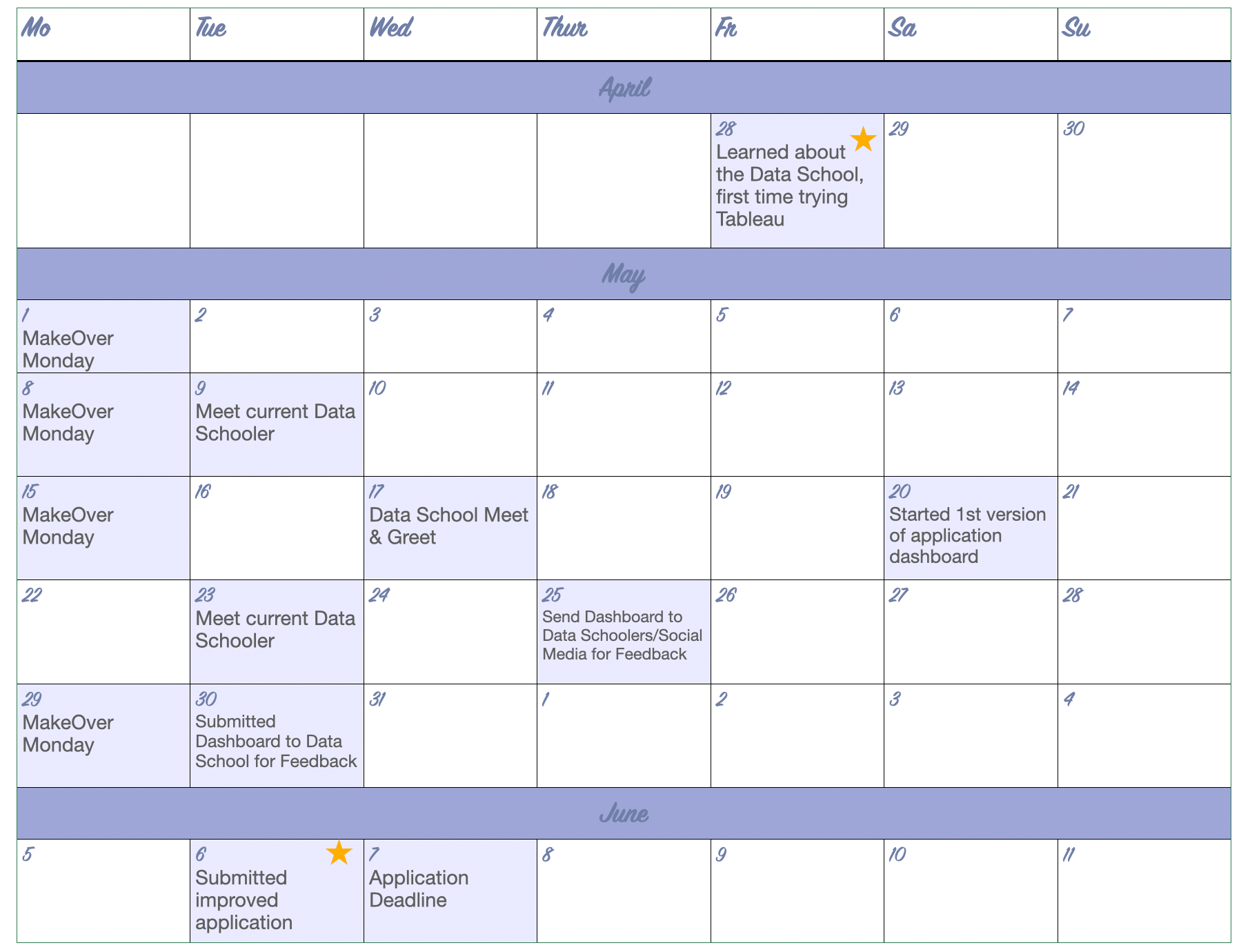 | Mo | Tue | Wed | Thur | Fr | Sa | Su |
|---|---|---|---|---|---|---|
| April | | | | | | |
| | | | | 28 Learned about the Data School, first time trying Tableau | 29 | 30 |
| May | | | | | | |
| 1 MakeOver Monday | 2 | 3 | 4 | 5 | 6 | 7 |
| 8 MakeOver Monday | 9 Meet current Data Schooler | 10 | 11 | 12 | 13 | 14 |
| 15 MakeOver Monday | 16 | 17 Data School Meet & Greet | 18 | 19 | 20 Started 1st version of application dashboard | 21 |
| 22 | 23 Meet current Data Schooler | 24 | 25 Send Dashboard to Data Schoolers/Social Media for Feedback | 26 | 27 | 28 |
| 29 MakeOver Monday | 30 Submitted Dashboard to Data School for Feedback | 31 | 1 | 2 | 3 | 4 |
| June | | | | | | |
| 5 | 6 Submitted improved application | 7 Application Deadline | 8 | 9 | 10 | 11 |